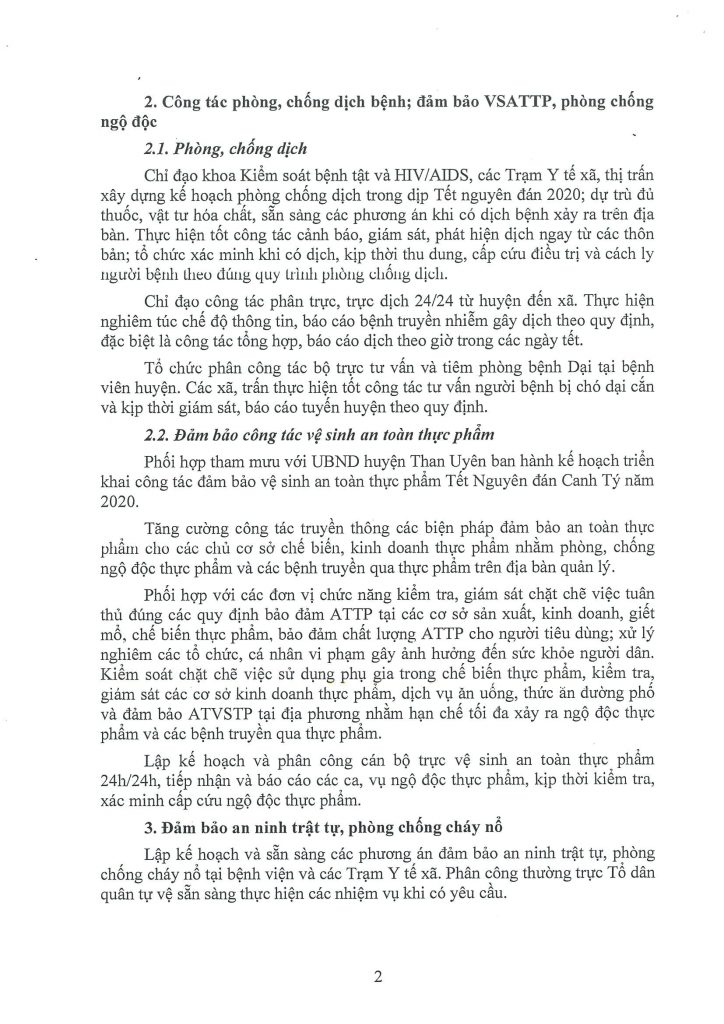 2. Công tác phòng, chống dịch bệnh; đảm bảo VSATTP, phòng chống ngộ độc

2.1. Phòng, chống dịch

Chỉ đạo khoa Kiểm soát bệnh tật và HIV/AIDS, các Trạm Y tế xã, thị trấn xây dựng kế hoạch phòng chống dịch trong dịp Tết nguyên đán 2020; dự trù đủ thuốc, vật tư hóa chất, sẵn sàng các phương án khi có dịch bệnh xảy ra trên địa bàn. Thực hiện tốt công tác cảnh báo, giám sát, phát hiện dịch ngay từ các thôn bản; tổ chức xác minh khi có dịch, kịp thời thu dung, cấp cứu điều trị và cách ly người bệnh theo đúng quy trình phòng chống dịch.

Chỉ đạo công tác phân trực, trực dịch 24/24 từ huyện đến xã. Thực hiện nghiêm túc chế độ thông tin, báo cáo bệnh truyền nhiễm gây dịch theo quy định, đặc biệt là công tác tổng hợp, báo cáo dịch theo giờ trong các ngày tết.

Tổ chức phân công tác bộ trực tư vấn và tiêm phòng bệnh Dại tại bệnh viên huyện. Các xã, trấn thực hiện tốt công tác tư vấn người bệnh bị chó dại cắn và kịp thời giám sát, báo cáo tuyến huyện theo quy định.

2.2. Đảm bảo công tác vệ sinh an toàn thực phẩm

Phối hợp tham mưu với UBND huyện Than Uyên ban hành kế hoạch triển khai công tác đảm bảo vệ sinh an toàn thực phẩm Tết Nguyên đán Canh Tý năm 2020.

Tăng cường công tác truyền thông các biện pháp đảm bảo an toàn thực phẩm cho các chủ cơ sở chế biến, kinh doanh thực phẩm nhằm phòng, chống ngộ độc thực phẩm và các bệnh truyền qua thực phẩm trên địa bàn quản lý.

Phối hợp với các đơn vị chức năng kiểm tra, giám sát chặt chẽ việc tuân thủ đúng các quy định bảo đảm ATTP tại các cơ sở sản xuất, kinh doanh, giết mổ, chế biến thực phẩm, bảo đảm chất lượng ATTP cho người tiêu dùng; xử lý nghiêm các tổ chức, cá nhân vi phạm gây ảnh hưởng đến sức khỏe người dân. Kiểm soát chặt chẽ việc sử dụng phụ gia trong chế biến thực phẩm, kiểm tra, giám sát các cơ sở kinh doanh thực phẩm, dịch vụ ăn uống, thức ăn đường phố và đảm bảo ATVSTP tại địa phương nhằm hạn chế tối đa xảy ra ngộ độc thực phẩm và các bệnh truyền qua thực phẩm.

Lập kế hoạch và phân công cán bộ trực vệ sinh an toàn thực phẩm 24h/24h, tiếp nhận và báo cáo các ca, vụ ngộ độc thực phẩm, kịp thời kiểm tra, xác minh cấp cứu ngộ độc thực phẩm.

3. Đảm bảo an ninh trật tự, phòng chống cháy nổ

Lập kế hoạch và sẵn sàng các phương án đảm bảo an ninh trật tự, phòng chống cháy nổ tại bệnh viện và các Trạm Y tế xã. Phân công thường trực Tổ dân quân tự vệ sẵn sàng thực hiện các nhiệm vụ khi có yêu cầu.

2